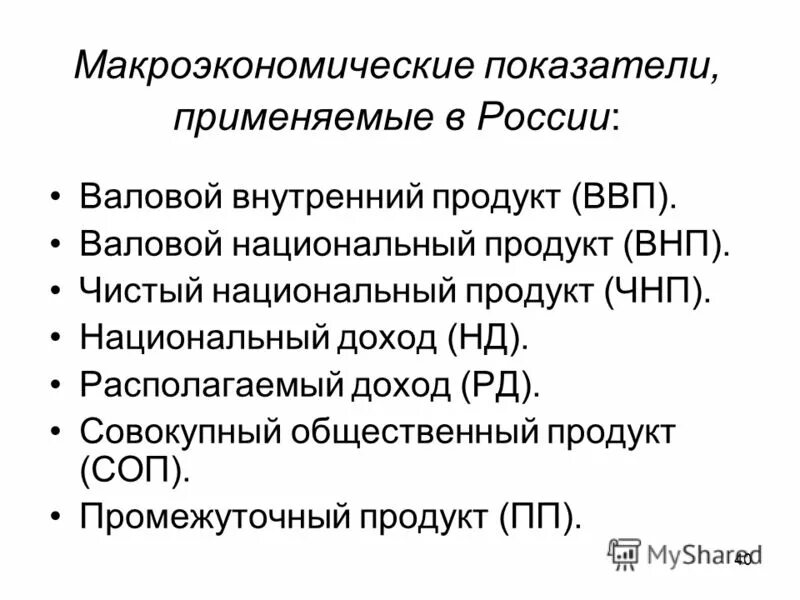 Макроэкономические показатели, применяемые в России:

• Валовой внутренний продукт (ВВП).
• Валовой национальный продукт (ВНП).
• Чистый национальный продукт (ЧНП).
• Национальный доход (НД).
• Располагаемый доход (РД).
• Совокупный общественный продукт (СОП).
• Промежуточный продукт (ПП).

MyShared

40